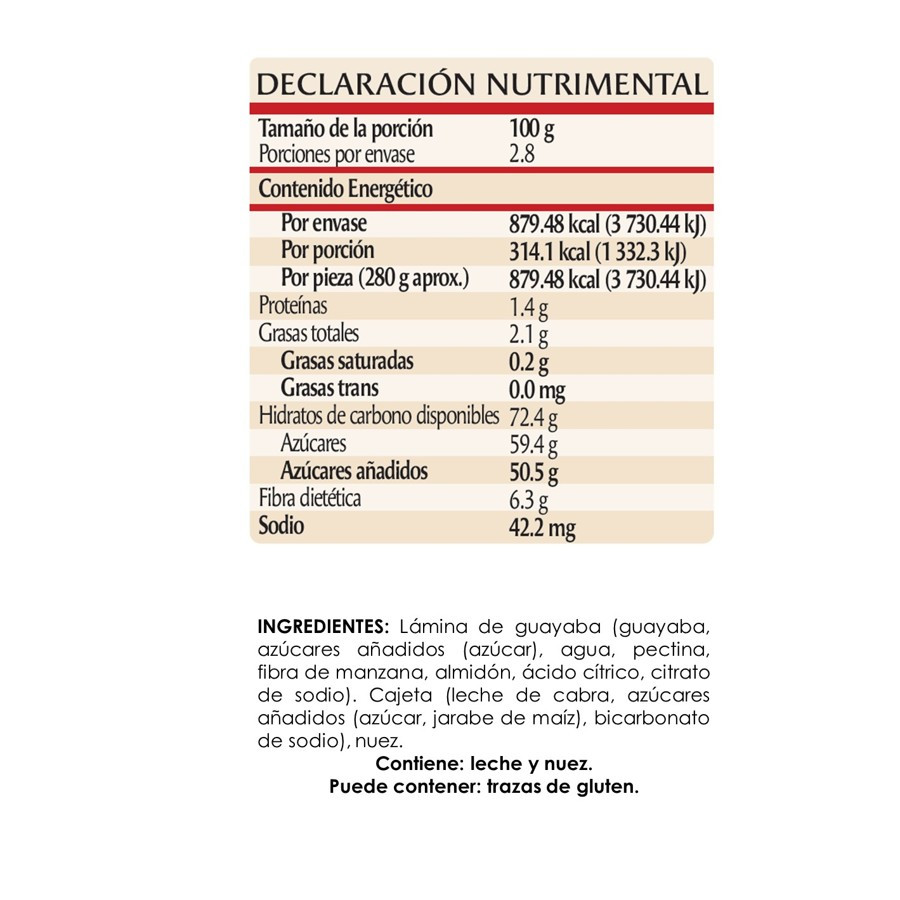 DECLARACIÓN NUTRIMENTAL

Tamaño de la porción 100 g
Porciones por envase 2.8

Contenido Energético
Por envase 879.48 kcal (3 730.44 kJ)
Por porción 314.1 kcal (1 332.3 kJ)
Por pieza (280 g aprox.) 879.48 kcal (3 730.44 kJ)
Proteínas 1.4 g
Grasas totales 2.1 g
Grasas saturadas 0.2 g
Grasas trans 0.0 mg
Hidratos de carbono disponibles 72.4 g
Azúcares 59.4 g
Azúcares añadidos 50.5 g
Fibra dietética 6.3 g
Sodio 42.2 mg

INGREDIENTES: Lámina de guayaba (guayaba, azúcares añadidos (azúcar), agua, pectina, fibra de manzana, almidón, ácido cítrico, citrato de sodio). Cajeta (leche de cabra, azúcares añadidos (azúcar, jarabe de maíz), bicarbonato de sodio), nuez.

Contiene: leche y nuez.
Puede contener: trazas de gluten.